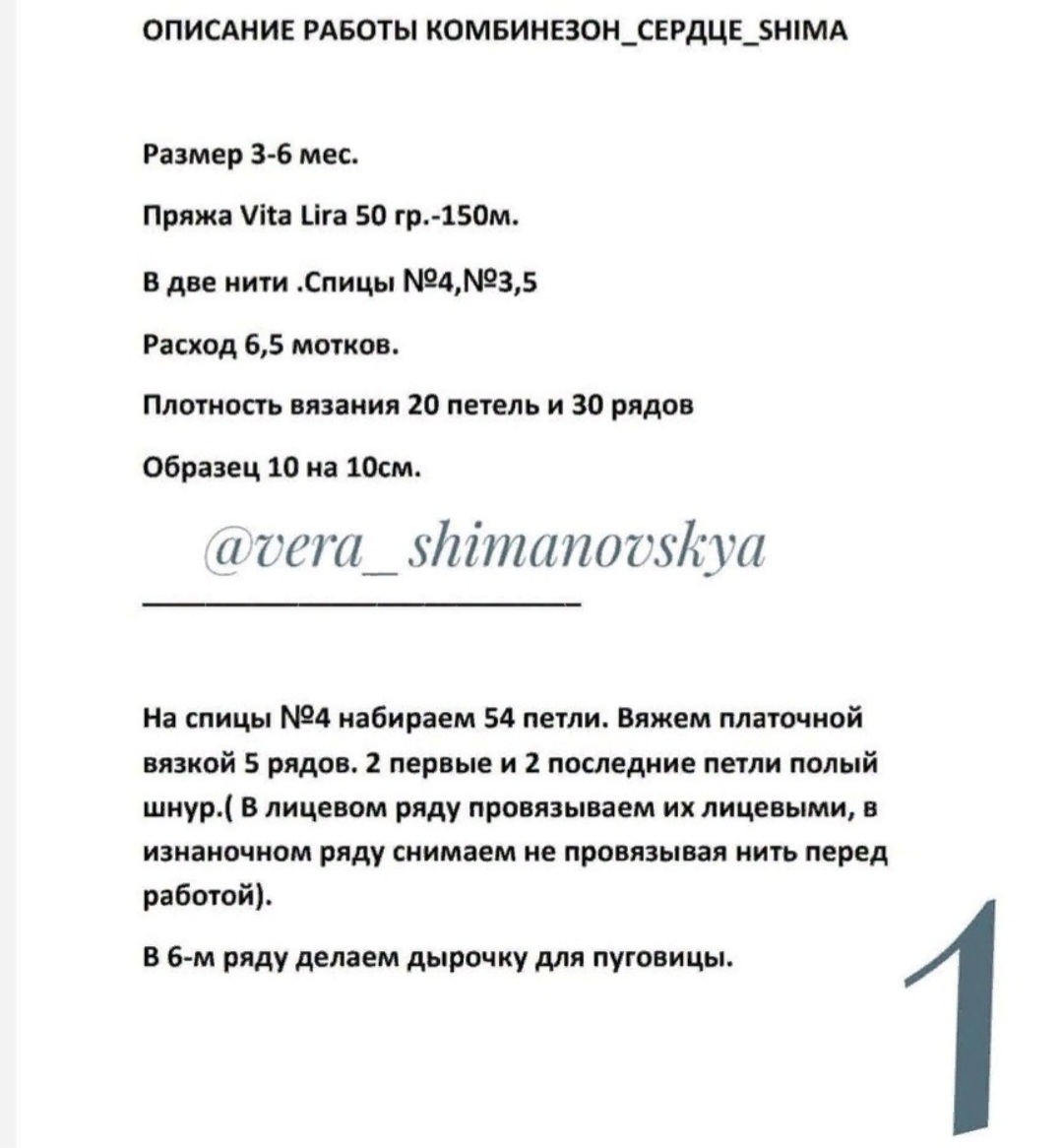 ОПИСАНИЕ РАБОТЫ КОМБИНЕЗОН_СЕРДЦЕ_SHIMA

Размер 3-6 мес.

Пряжа Vita Lira 50 гр.-150м.

В две нити .Спицы №4,№3,5

Расход 6,5 мотков.

Плотность вязания 20 петель и 30 рядов

Образец 10 на 10см.

@vera_shimanovskya

На спицы №4 набираем 54 петли. Вяжем платочной вязкой 5 рядов. 2 первые и 2 последние петли полый шнур.( В лицевом ряду провязываем их лицевыми, в изнаночном ряду снимаем не провязывая нить перед работой).

В 6-м ряду делаем дырочку для пуговицы.

1